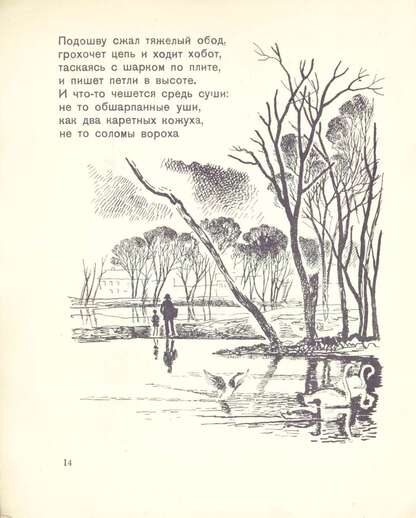 Подошву сжал тяжелый обод,
грохочет цепь и ходит хобот,
таскаясь с шарком по плите,
и пишет петли в высоте.
И что-то чешется средь суши:
не то обшарпанные уши,
как два каретных кожуха,
не то соломы вороха

14